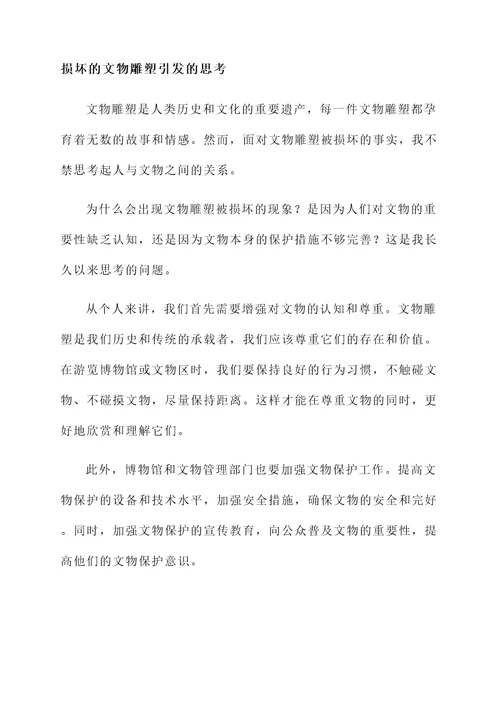 损坏的文物雕塑引发的思考

文物雕塑是人类历史和文化的重要遗产，每一件文物雕塑都孕育着无数的故事和情感。然而，面对文物雕塑被损坏的事实，我不禁思考起人与文物之间的关系。

为什么会出现文物雕塑被损坏的现象？是因为人们对文物的重要性缺乏认知，还是因为文物本身的保护措施不够完善？这是我长久以来思考的问题。

从个人来讲，我们首先需要增强对文物的认知和尊重。文物雕塑是我们历史和传统的承载者，我们应该尊重它们的存在和价值。在游览博物馆或文物区时，我们要保持良好的行为习惯，不触碰文物、不碰摸文物，尽量保持距离。这样才能在尊重文物的同时，更好地欣赏和理解它们。

此外，博物馆和文物管理部门也要加强文物保护工作。提高文物保护的设备和技术水平，加强安全措施，确保文物的安全和完好。同时，加强文物保护的宣传教育，向公众普及文物的重要性，提高他们的文物保护意识。